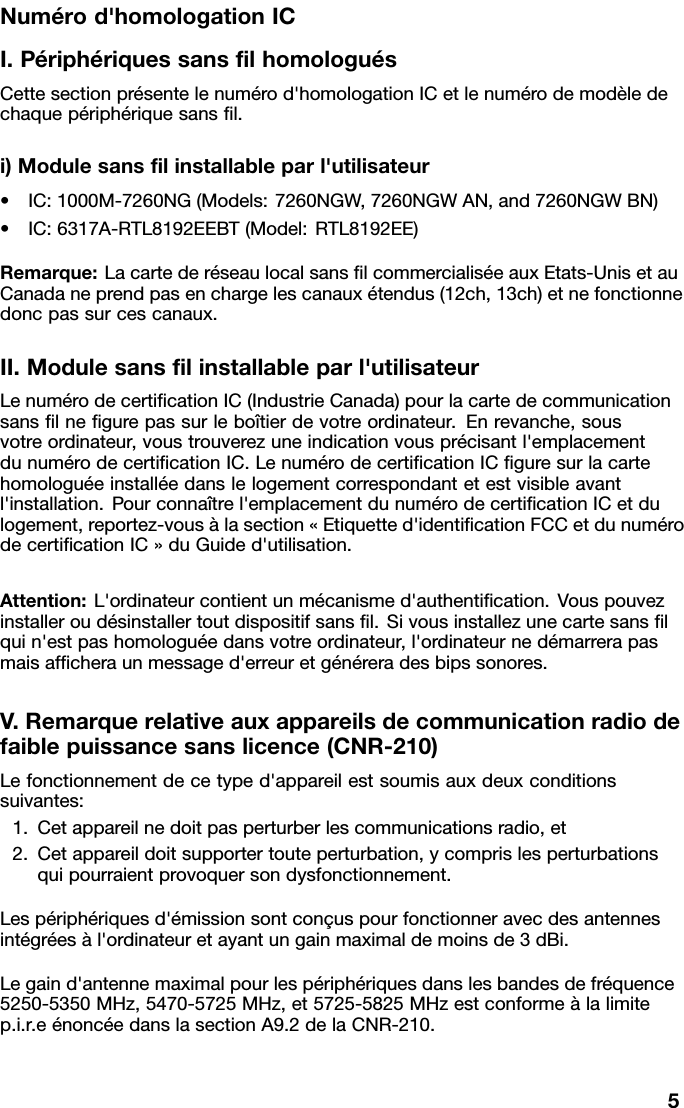 Numéro d'homologation IC

I. Périphériques sans fil homologués

Cette section présente le numéro d'homologation IC et le numéro de modèle de chaque périphérique sans fil.

i) Module sans fil installable par l'utilisateur

• IC: 1000M-7260NG (Models: 7260NGW, 7260NGW AN, and 7260NGW BN)
• IC: 6317A-RTL8192EEBT (Model: RTL8192EE)

Remarque: La carte de réseau local sans fil commercialisée aux Etats-Unis et au Canada ne prend pas en charge les canaux étendus (12ch, 13ch) et ne fonctionne donc pas sur ces canaux.

II. Module sans fil installable par l'utilisateur

Le numéro de certification IC (Industrie Canada) pour la carte de communication sans fil ne figure pas sur le boîtier de votre ordinateur. En revanche, sous votre ordinateur, vous trouverez une indication vous précisant l'emplacement du numéro de certification IC. Le numéro de certification IC figure sur la carte homologuée installée dans le logement correspondant et est visible avant l'installation. Pour connaître l'emplacement du numéro de certification IC et du logement, reportez-vous à la section « Etiquette d'identification FCC et du numéro de certification IC » du Guide d'utilisation.

Attention: L'ordinateur contient un mécanisme d'authentification. Vous pouvez installer ou désinstaller tout dispositif sans fil. Si vous installez une carte sans fil qui n'est pas homologuée dans votre ordinateur, l'ordinateur ne démarrera pas mais affichera un message d'erreur et générera des bips sonores.

V. Remarque relative aux appareils de communication radio de faible puissance sans licence (CNR-210)

Le fonctionnement de ce type d'appareil est soumis aux deux conditions suivantes:
1. Cet appareil ne doit pas perturber les communications radio, et
2. Cet appareil doit supporter toute perturbation, y compris les perturbations qui pourraient provoquer son dysfonctionnement.

Les périphériques d'émission sont conçus pour fonctionner avec des antennes intégrées à l'ordinateur et ayant un gain maximal de moins de 3 dBi.

Le gain d'antenne maximal pour les périphériques dans les bandes de fréquence 5250-5350 MHz, 5470-5725 MHz, et 5725-5825 MHz est conforme à la limite p.i.r.e énoncée dans la section A9.2 de la CNR-210.

5